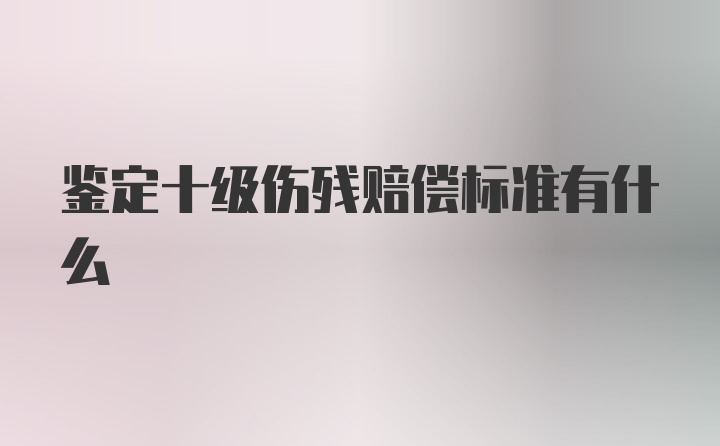 鉴定十级伤残赔偿标准有什么